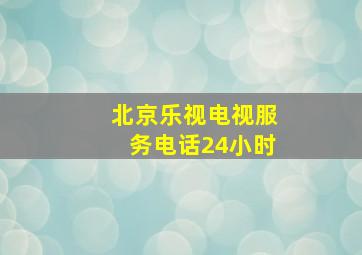 北京乐视电视服务电话24小时